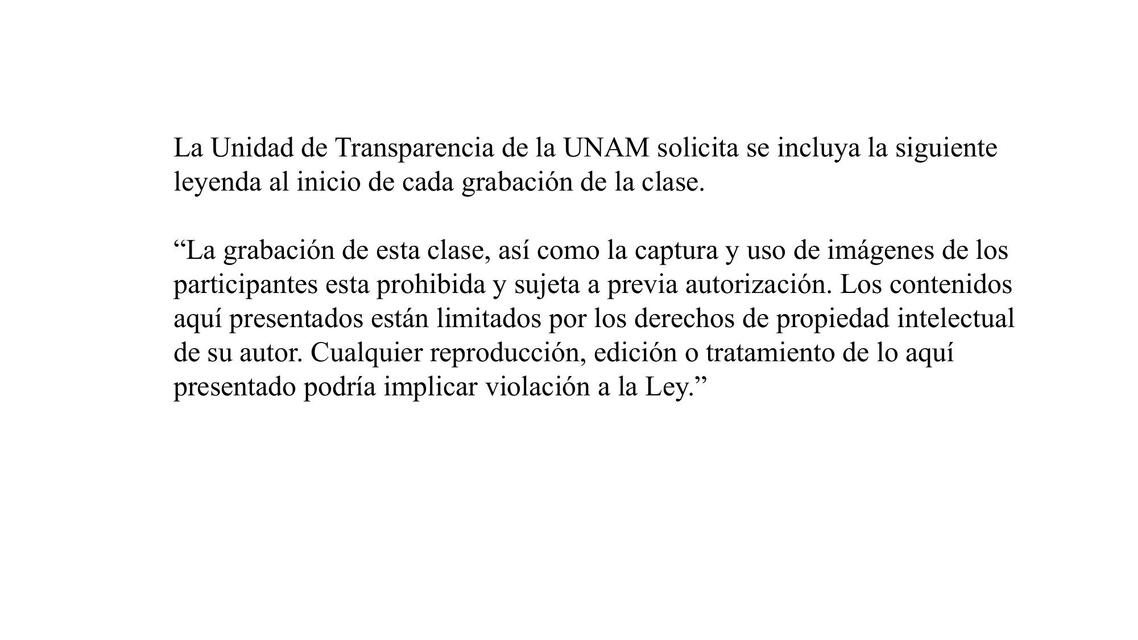 La Unidad de Transparencia de la UNAM solicita se incluya la siguiente leyenda al inicio de cada grabación de la clase.

“La grabación de esta clase, así como la captura y uso de imágenes de los participantes esta prohibida y sujeta a previa autorización. Los contenidos aquí presentados están limitados por los derechos de propiedad intelectual de su autor. Cualquier reproducción, edición o tratamiento de lo aquí presentado podría implicar violación a la Ley.”